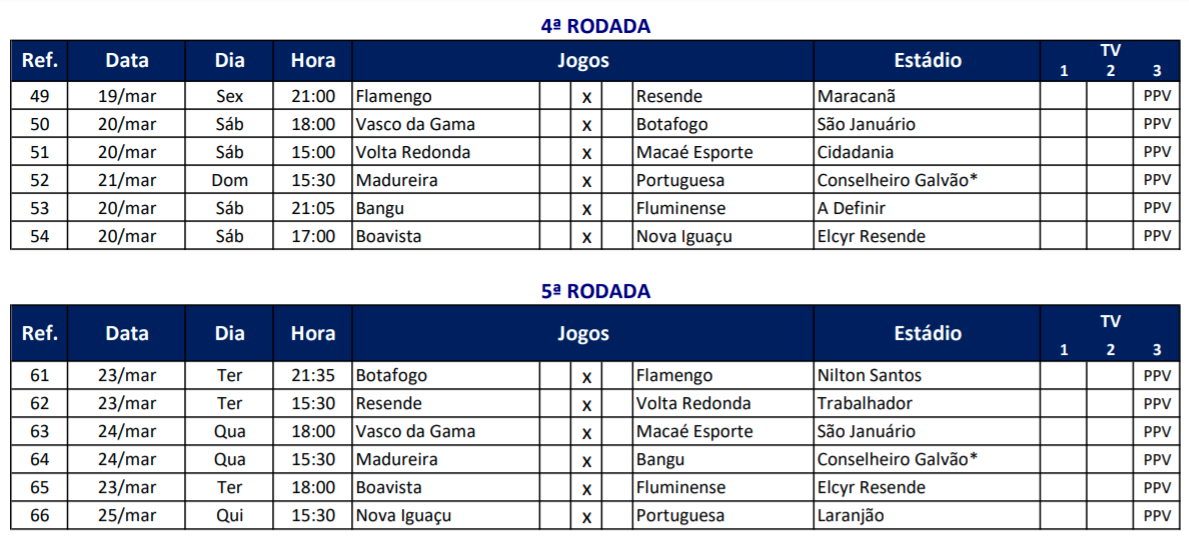 4ª RODADA

| Ref. | Data | Dia | Hora | Jogos | | | | | Estádio | TV 1 | TV 2 | TV 3 |
|---|---|---|---|---|---|---|---|---|---|---|---|---|
| 49 | 19/mar | Sex | 21:00 | Flamengo | | x | | Resende | Maracanã | | | PPV |
| 50 | 20/mar | Sáb | 18:00 | Vasco da Gama | | x | | Botafogo | São Januário | | | PPV |
| 51 | 20/mar | Sáb | 15:00 | Volta Redonda | | x | | Macaé Esporte | Cidadania | | | PPV |
| 52 | 21/mar | Dom | 15:30 | Madureira | | x | | Portuguesa | Conselheiro Galvão* | | | PPV |
| 53 | 20/mar | Sáb | 21:05 | Bangu | | x | | Fluminense | A Definir | | | PPV |
| 54 | 20/mar | Sáb | 17:00 | Boavista | | x | | Nova Iguaçu | Elcyr Resende | | | PPV |

5ª RODADA

| Ref. | Data | Dia | Hora | Jogos | | | | | Estádio | TV 1 | TV 2 | TV 3 |
|---|---|---|---|---|---|---|---|---|---|---|---|---|
| 61 | 23/mar | Ter | 21:35 | Botafogo | | x | | Flamengo | Nilton Santos | | | PPV |
| 62 | 23/mar | Ter | 15:30 | Resende | | x | | Volta Redonda | Trabalhador | | | PPV |
| 63 | 24/mar | Qua | 18:00 | Vasco da Gama | | x | | Macaé Esporte | São Januário | | | PPV |
| 64 | 24/mar | Qua | 15:30 | Madureira | | x | | Bangu | Conselheiro Galvão* | | | PPV |
| 65 | 23/mar | Ter | 18:00 | Boavista | | x | | Fluminense | Elcyr Resende | | | PPV |
| 66 | 25/mar | Qui | 15:30 | Nova Iguaçu | | x | | Portuguesa | Laranjão | | | PPV |